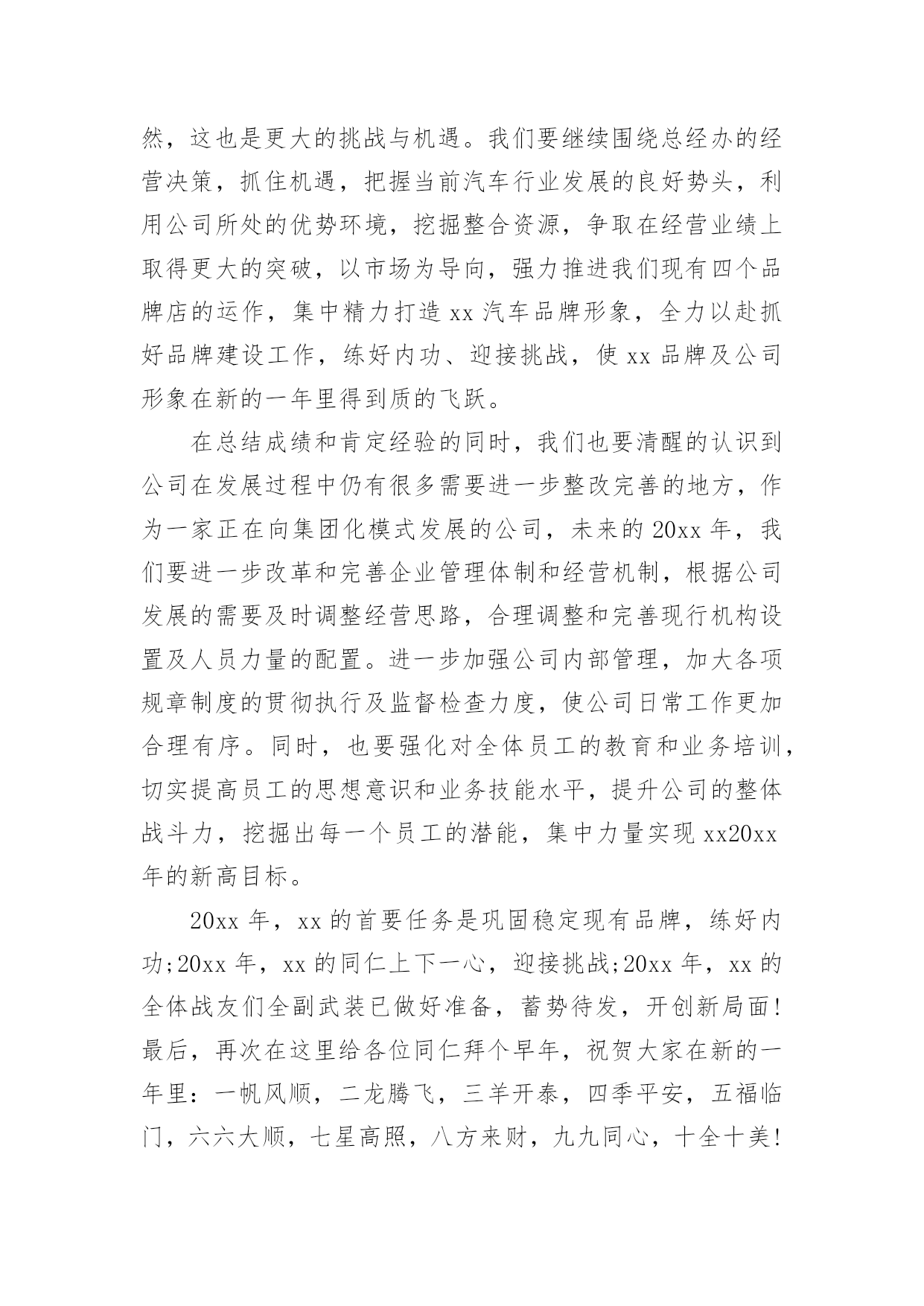 然，这也是更大的挑战与机遇。我们要继续围绕总经办的经营决策，抓住机遇，把握当前汽车行业发展的良好势头，利用公司所处的优势环境，挖掘整合资源，争取在经营业绩上取得更大的突破，以市场为导向，强力推进我们现有四个品牌店的运作，集中精力打造 xx 汽车品牌形象，全力以赴抓好品牌建设工作，练好内功、迎接挑战，使 xx 品牌及公司形象在新的一年里得到质的飞跃。

在总结成绩和肯定经验的同时，我们也要清醒的认识到公司在发展过程中仍有很多需要进一步整改完善的地方，作为一家正在向集团化模式发展的公司，未来的 20xx 年，我们要进一步改革和完善企业管理体制和经营机制，根据公司发展的需要及时调整经营思路，合理调整和完善现行机构设置及人员力量的配置。进一步加强公司内部管理，加大各项规章制度的贯彻执行及监督检查力度，使公司日常工作更加合理有序。同时，也要强化对全体员工的教育和业务培训，切实提高员工的思想意识和业务技能水平，提升公司的整体战斗力，挖掘出每一个员工的潜能，集中力量实现 xx20xx 年的新高目标。

20xx 年，xx 的首要任务是巩固稳定现有品牌，练好内功;20xx 年，xx 的同仁上下一心，迎接挑战;20xx 年，xx 的全体战友们全副武装已做好准备，蓄势待发，开创新局面!最后，再次在这里给各位同仁拜个早年，祝贺大家在新的一年里：一帆风顺，二龙腾飞，三羊开泰，四季平安，五福临门，六六大顺，七星高照，八方来财，九九同心，十全十美!